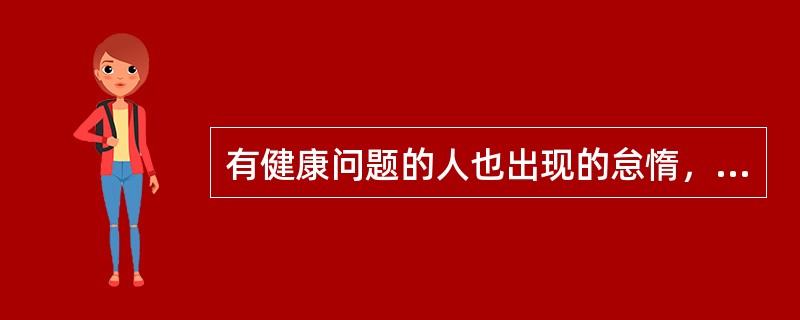 有健康问题的人也出现的怠惰，...